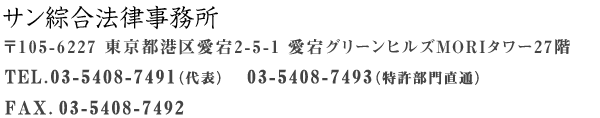 サン綜合法律事務所

〒105-6227 東京都港区愛宕2-5-1 愛宕グリーンヒルズMORIタワー27階

TEL.03-5408-7491(代表)　03-5408-7493(特許部門直通)

FAX.03-5408-7492